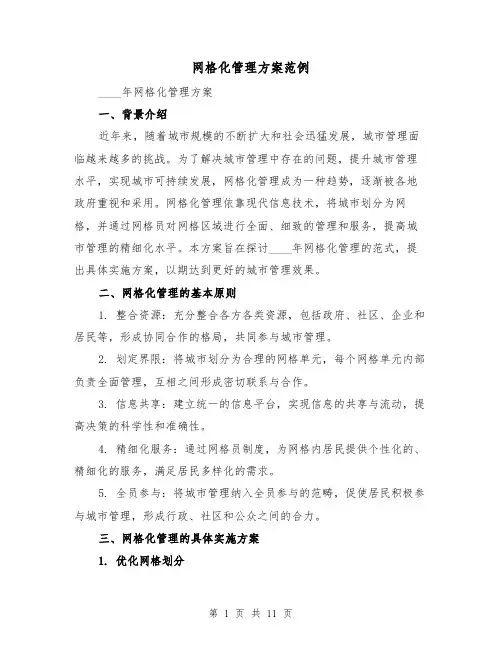 网格化管理方案范例

____年网格化管理方案

一、背景介绍

近年来，随着城市规模的不断扩大和社会迅猛发展，城市管理面临越来越多的挑战。为了解决城市管理中存在的问题，提升城市管理水平，实现城市可持续发展，网格化管理成为一种趋势，逐渐被各地政府重视和采用。网格化管理依靠现代信息技术，将城市划分为网格，并通过网格员对网格区域进行全面、细致的管理和服务，提高城市管理的精细化水平。本方案旨在探讨____年网格化管理的范式，提出具体实施方案，以期达到更好的城市管理效果。

二、网格化管理的基本原则

1. 整合资源：充分整合各方各类资源，包括政府、社区、企业和居民等，形成协同合作的格局，共同参与城市管理。

2. 划定界限：将城市划分为合理的网格单元，每个网格单元内部负责全面管理，互相之间形成密切联系与合作。

3. 信息共享：建立统一的信息平台，实现信息的共享与流动，提高决策的科学性和准确性。

4. 精细化服务：通过网格员制度，为网格内居民提供个性化的、精细化的服务，满足居民多样化的需求。

5. 全员参与：将城市管理纳入全员参与的范畴，促使居民积极参与城市管理，形成行政、社区和公众之间的合力。

三、网格化管理的具体实施方案

1. 优化网格划分

第 1 页 共 11 页